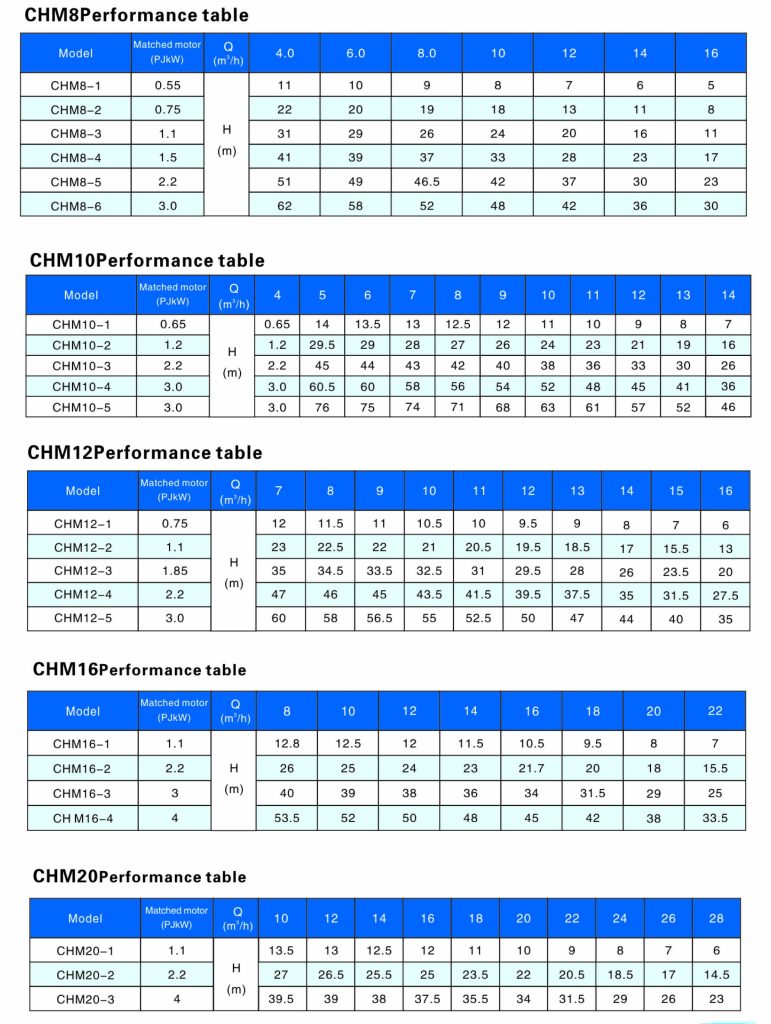 CHM8Performance table

| Model | Matched motor (PJkW) | Q ($m^3/h$) | 4.0 | 6.0 | 8.0 | 10 | 12 | 14 | 16 |
|---|---|---|---|---|---|---|---|---|---|
| CHM8-1 | 0.55 | H (m) | 11 | 10 | 9 | 8 | 7 | 6 | 5 |
| CHM8-2 | 0.75 | | 22 | 20 | 19 | 18 | 13 | 11 | 8 |
| CHM8-3 | 1.1 | | 31 | 29 | 26 | 24 | 20 | 16 | 11 |
| CHM8-4 | 1.5 | | 41 | 39 | 37 | 33 | 28 | 23 | 17 |
| CHM8-5 | 2.2 | | 51 | 49 | 46.5 | 42 | 37 | 30 | 23 |
| CHM8-6 | 3.0 | | 62 | 58 | 52 | 48 | 42 | 36 | 30 |

CHM10Performance table

| Model | Matched motor (PJkW) | Q ($m^3/h$) | 4 | 5 | 6 | 7 | 8 | 9 | 10 | 11 | 12 | 13 | 14 |
|---|---|---|---|---|---|---|---|---|---|---|---|---|---|
| CHM10-1 | 0.65 | H (m) | 0.65 | 14 | 13.5 | 13 | 12.5 | 12 | 11 | 10 | 9 | 8 | 7 |
| CHM10-2 | 1.2 | | 1.2 | 29.5 | 29 | 28 | 27 | 26 | 24 | 23 | 21 | 19 | 16 |
| CHM10-3 | 2.2 | | 2.2 | 45 | 44 | 43 | 42 | 40 | 38 | 36 | 33 | 30 | 26 |
| CHM10-4 | 3.0 | | 3.0 | 60.5 | 60 | 58 | 56 | 54 | 52 | 48 | 45 | 41 | 36 |
| CHM10-5 | 3.0 | | 3.0 | 76 | 75 | 74 | 71 | 68 | 63 | 61 | 57 | 52 | 46 |

CHM12Performance table

| Model | Matched motor (PJkW) | Q ($m^3/h$) | 7 | 8 | 9 | 10 | 11 | 12 | 13 | 14 | 15 | 16 |
|---|---|---|---|---|---|---|---|---|---|---|---|---|
| CHM12-1 | 0.75 | H (m) | 12 | 11.5 | 11 | 10.5 | 10 | 9.5 | 9 | 8 | 7 | 6 |
| CHM12-2 | 1.1 | | 23 | 22.5 | 22 | 21 | 20.5 | 19.5 | 18.5 | 17 | 15.5 | 13 |
| CHM12-3 | 1.85 | | 35 | 34.5 | 33.5 | 32.5 | 31 | 29.5 | 28 | 26 | 23.5 | 20 |
| CHM12-4 | 2.2 | | 47 | 46 | 45 | 43.5 | 41.5 | 39.5 | 37.5 | 35 | 31.5 | 27.5 |
| CHM12-5 | 3.0 | | 60 | 58 | 56.5 | 55 | 52.5 | 50 | 47 | 44 | 40 | 35 |

CHM16Performance table

| Model | Matched motor (PJkW) | Q ($m^3/h$) | 8 | 10 | 12 | 14 | 16 | 18 | 20 | 22 |
|---|---|---|---|---|---|---|---|---|---|---|
| CHM16-1 | 1.1 | H (m) | 12.8 | 12.5 | 12 | 11.5 | 10.5 | 9.5 | 8 | 7 |
| CHM16-2 | 2.2 | | 26 | 25 | 24 | 23 | 21.7 | 20 | 18 | 15.5 |
| CHM16-3 | 3 | | 40 | 39 | 38 | 36 | 34 | 31.5 | 29 | 25 |
| CH M16-4 | 4 | | 53.5 | 52 | 50 | 48 | 45 | 42 | 38 | 33.5 |

CHM20Performance table

| Model | Matched motor (PJkW) | Q ($m^3/h$) | 10 | 12 | 14 | 16 | 18 | 20 | 22 | 24 | 26 | 28 |
|---|---|---|---|---|---|---|---|---|---|---|---|---|
| CHM20-1 | 1.1 | H (m) | 13.5 | 13 | 12.5 | 12 | 11 | 10 | 9 | 8 | 7 | 6 |
| CHM20-2 | 2.2 | | 27 | 26.5 | 25.5 | 25 | 23.5 | 22 | 20.5 | 18.5 | 17 | 14.5 |
| CHM20-3 | 4 | | 39.5 | 39 | 38 | 37.5 | 35.5 | 34 | 31.5 | 29 | 26 | 23 |